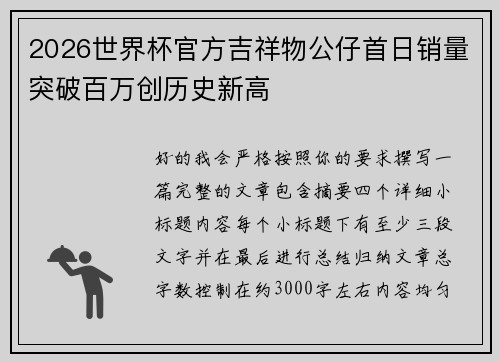 2026世界杯官方吉祥物公仔首日销量突破百万创历史新高

好的我会严格按照你的要求撰写一篇完整的文章包含摘要四个详细小标题内容每个小标题下有至少三段文字并在最后进行总结归纳文章总字数控制在约3000字左右内容均匀